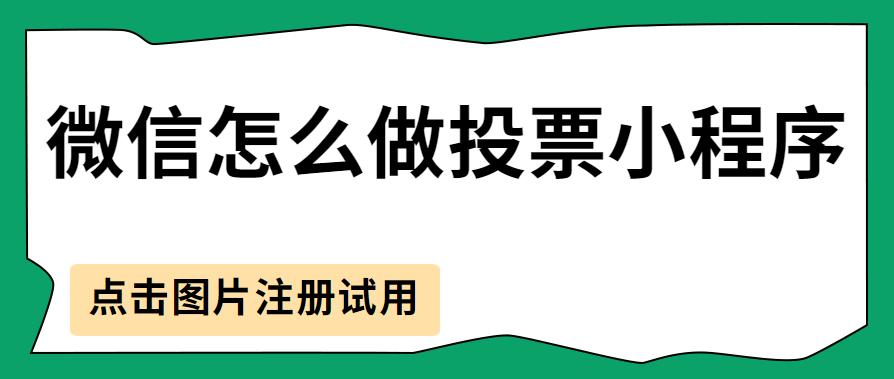 微信怎么做投票小程序

点击图片注册试用